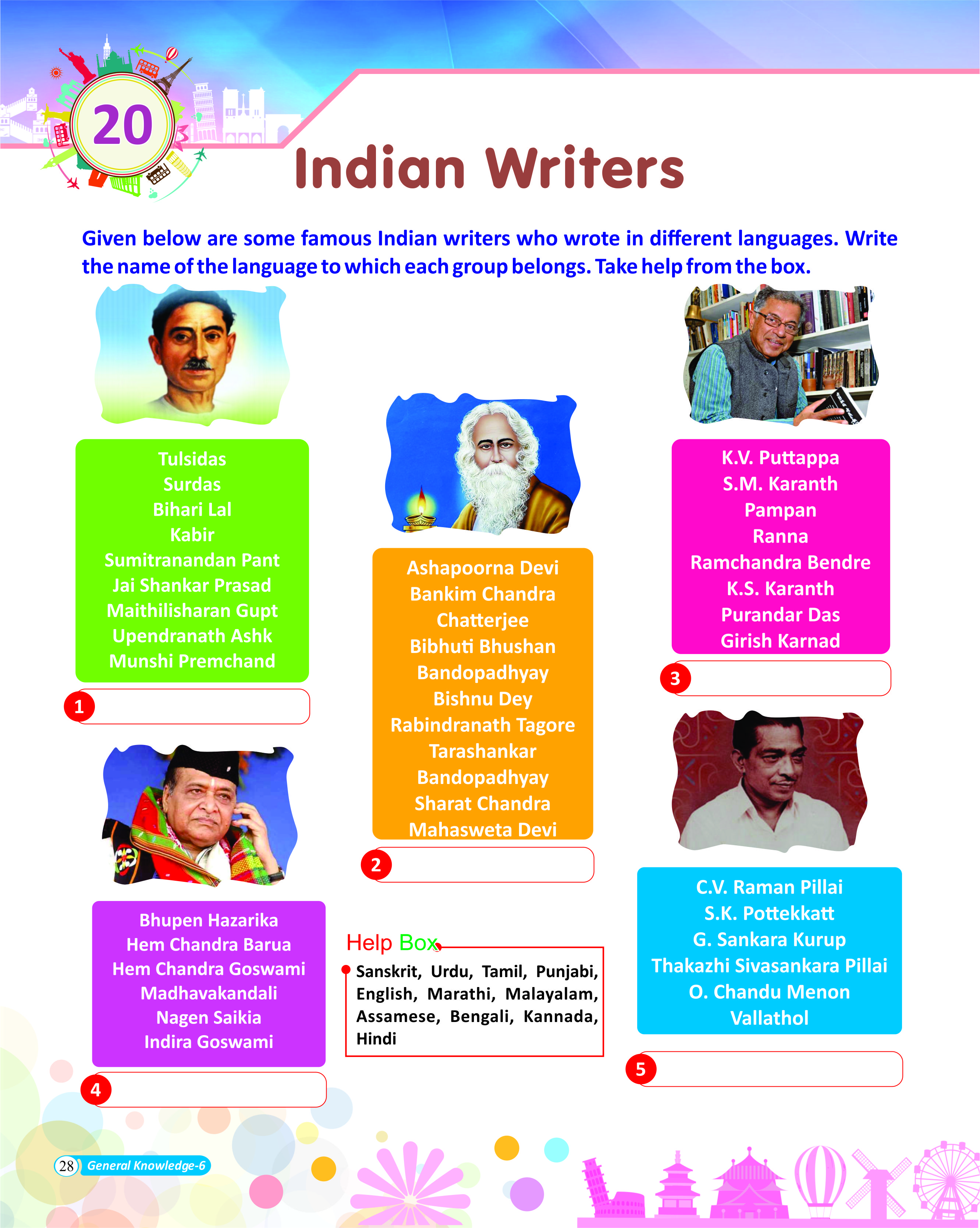 20

Indian Writers

Given below are some famous Indian writers who wrote in different languages. Write the name of the language to which each group belongs. Take help from the box.

Tulsidas
Surdas
Bihari Lal
Kabir
Sumitranandan Pant
Jai Shankar Prasad
Maithilisharan Gupt
Upendranath Ashk
Munshi Premchand

1 ____

Bhupen Hazarika
Hem Chandra Barua
Hem Chandra Goswami
Madhavakandali
Nagen Saikia
Indira Goswami

4 ____

Ashapoorna Devi
Bankim Chandra Chatterjee
Bibhuti Bhushan Bandopadhyay
Bishnu Dey
Rabindranath Tagore
Tarashankar Bandopadhyay
Sharat Chandra
Mahasweta Devi

2 ____

Help Box

Sanskrit, Urdu, Tamil, Punjabi, English, Marathi, Malayalam, Assamese, Bengali, Kannada, Hindi

K.V. Puttappa
S.M. Karanth
Pampan
Ranna
Ramchandra Bendre
K.S. Karanth
Purandar Das
Girish Karnad

3 ____

C.V. Raman Pillai
S.K. Pottekkatt
G. Sankara Kurup
Thakazhi Sivasankara Pillai
O. Chandu Menon
Vallathol

5 ____

28 General Knowledge-6